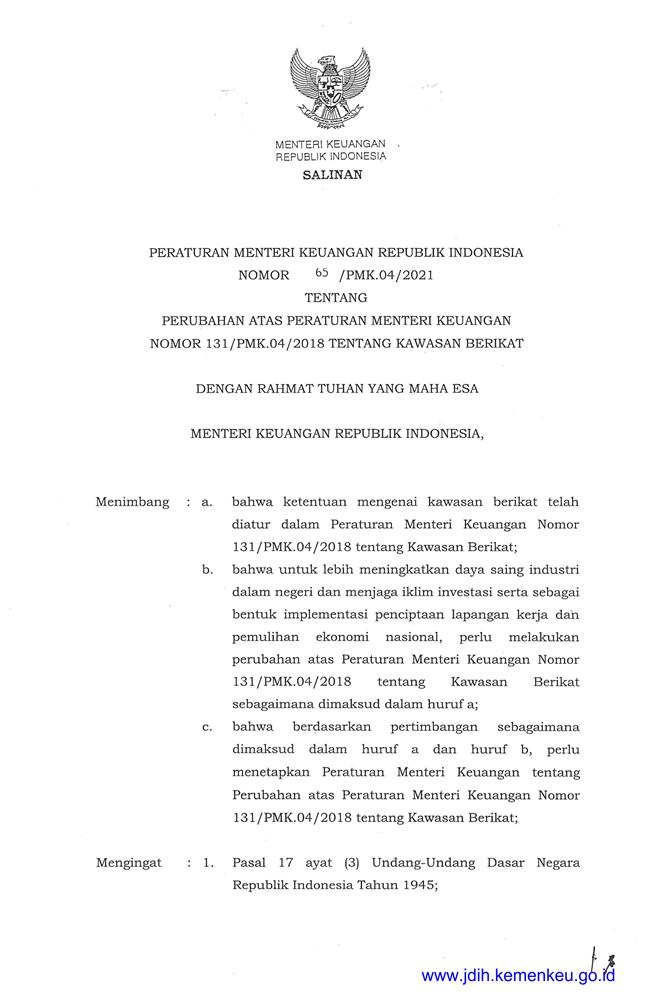 MENTERI KEUANGAN
REPUBLIK INDONESIA

SALINAN

PERATURAN MENTERI KEUANGAN REPUBLIK INDONESIA
NOMOR 65 /PMK.04/2021
TENTANG
PERUBAHAN ATAS PERATURAN MENTERI KEUANGAN
NOMOR 131/PMK.04/2018 TENTANG KAWASAN BERIKAT

DENGAN RAHMAT TUHAN YANG MAHA ESA

MENTERI KEUANGAN REPUBLIK INDONESIA,

Menimbang : a. bahwa ketentuan mengenai kawasan berikat telah diatur dalam Peraturan Menteri Keuangan Nomor 131/PMK.04/2018 tentang Kawasan Berikat;

b. bahwa untuk lebih meningkatkan daya saing industri dalam negeri dan menjaga iklim investasi serta sebagai bentuk implementasi penciptaan lapangan kerja dan pemulihan ekonomi nasional, perlu melakukan perubahan atas Peraturan Menteri Keuangan Nomor 131/PMK.04/2018 tentang Kawasan Berikat sebagaimana dimaksud dalam huruf a;

c. bahwa berdasarkan pertimbangan sebagaimana dimaksud dalam huruf a dan huruf b, perlu menetapkan Peraturan Menteri Keuangan tentang Perubahan atas Peraturan Menteri Keuangan Nomor 131/PMK.04/2018 tentang Kawasan Berikat;

Mengingat : 1. Pasal 17 ayat (3) Undang-Undang Dasar Negara Republik Indonesia Tahun 1945;

www.jdih.kemenkeu.go.id